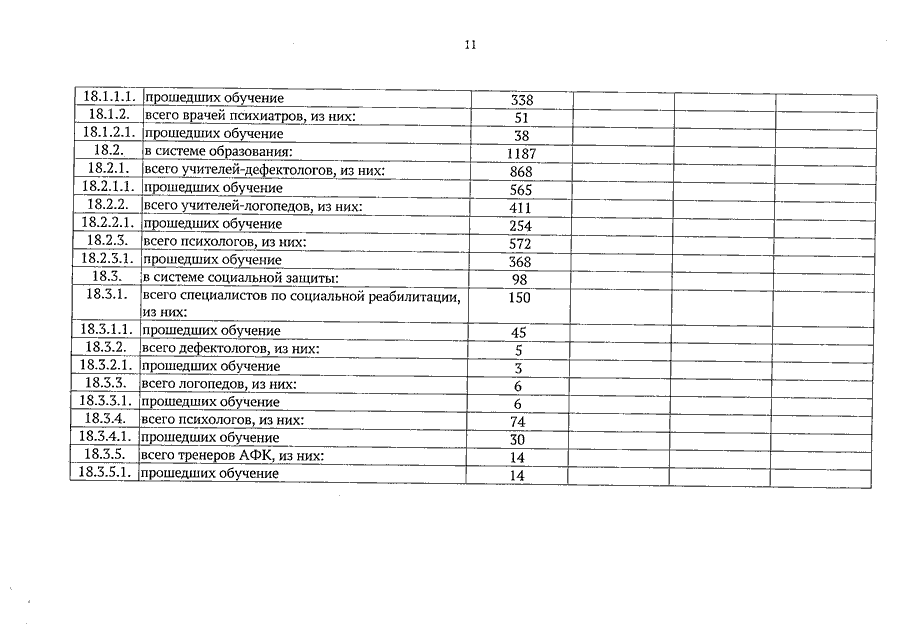 11

| | | | | | |
|---|---|---|---|---|---|
| 18.1.1.1. | прошедших обучение | 338 | | | |
| 18.1.2. | всего врачей психиатров, из них: | 51 | | | |
| 18.1.2.1. | прошедших обучение | 38 | | | |
| 18.2. | в системе образования: | 1187 | | | |
| 18.2.1. | всего учителей-дефектологов, из них: | 868 | | | |
| 18.2.1.1. | прошедших обучение | 565 | | | |
| 18.2.2. | всего учителей-логопедов, из них: | 411 | | | |
| 18.2.2.1. | прошедших обучение | 254 | | | |
| 18.2.3. | всего психологов, из них: | 572 | | | |
| 18.2.3.1. | прошедших обучение | 368 | | | |
| 18.3. | в системе социальной защиты: | 98 | | | |
| 18.3.1. | всего специалистов по социальной реабилитации, из них: | 150 | | | |
| 18.3.1.1. | прошедших обучение | 45 | | | |
| 18.3.2. | всего дефектологов, из них: | 5 | | | |
| 18.3.2.1. | прошедших обучение | 3 | | | |
| 18.3.3. | всего логопедов, из них: | 6 | | | |
| 18.3.3.1. | прошедших обучение | 6 | | | |
| 18.3.4. | всего психологов, из них: | 74 | | | |
| 18.3.4.1. | прошедших обучение | 30 | | | |
| 18.3.5. | всего тренеров АФК, из них: | 14 | | | |
| 18.3.5.1. | прошедших обучение | 14 | | | |